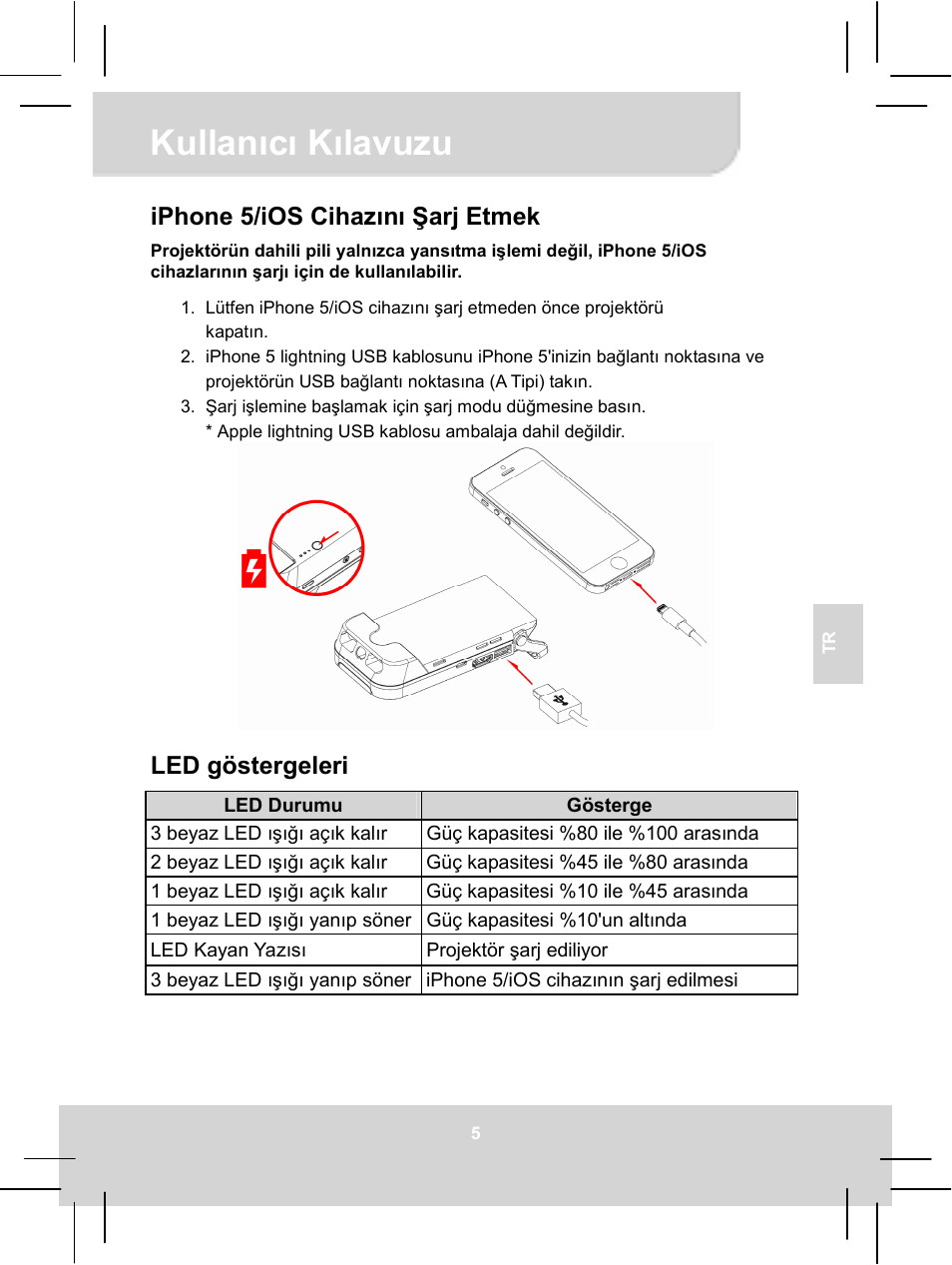 Kullanıcı Kılavuzu

iPhone 5/iOS Cihazını Şarj Etmek

Projektörün dahili pili yalnızca yansıtma işlemi değil, iPhone 5/iOS cihazlarının şarjı için de kullanılabilir.

1. Lütfen iPhone 5/iOS cihazını şarj etmeden önce projektörü kapatın.
2. iPhone 5 lightning USB kablosunu iPhone 5'inizin bağlantı noktasına ve projektörün USB bağlantı noktasına (A Tipi) takın.
3. Şarj işlemine başlamak için şarj modu düğmesine basın.
* Apple lightning USB kablosu ambalaja dahil değildir.

TR

LED göstergeleri

| LED Durumu | Gösterge |
|---|---|
| 3 beyaz LED ışığı açık kalır | Güç kapasitesi %80 ile %100 arasında |
| 2 beyaz LED ışığı açık kalır | Güç kapasitesi %45 ile %80 arasında |
| 1 beyaz LED ışığı açık kalır | Güç kapasitesi %10 ile %45 arasında |
| 1 beyaz LED ışığı yanıp söner | Güç kapasitesi %10'un altında |
| LED Kayan Yazısı | Projektör şarj ediliyor |
| 3 beyaz LED ışığı yanıp söner | iPhone 5/iOS cihazının şarj edilmesi |

5